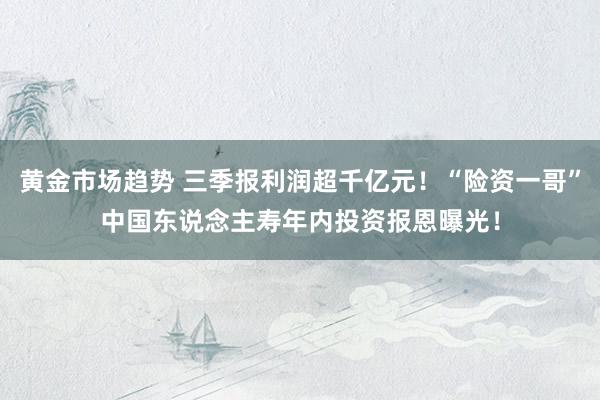 黄金市场趋势 三季报利润超千亿元！“险资一哥”中国东说念主寿年内投资报恩曝光！